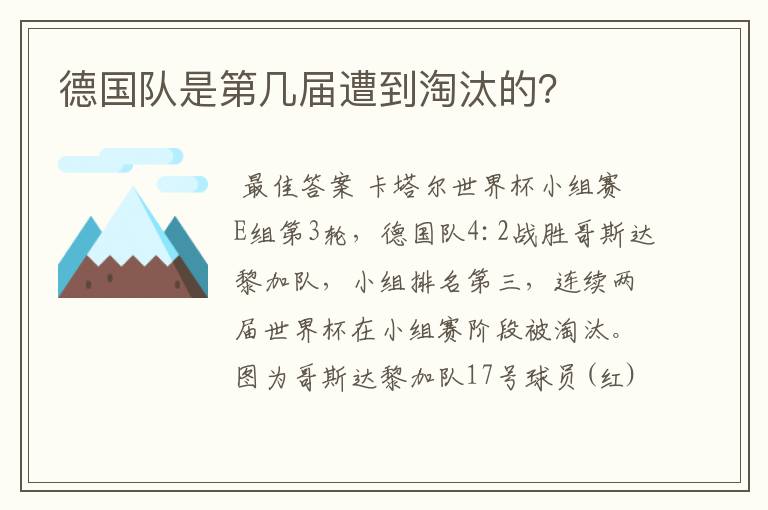 德国队是第几届遭到淘汰的?

最佳答案 卡塔尔世界杯小组赛E组第3轮，德国队4:2战胜哥斯达黎加队，小组排名第三，连续两届世界杯在小组赛阶段被淘汰。图为哥斯达黎加队17号球员(红)